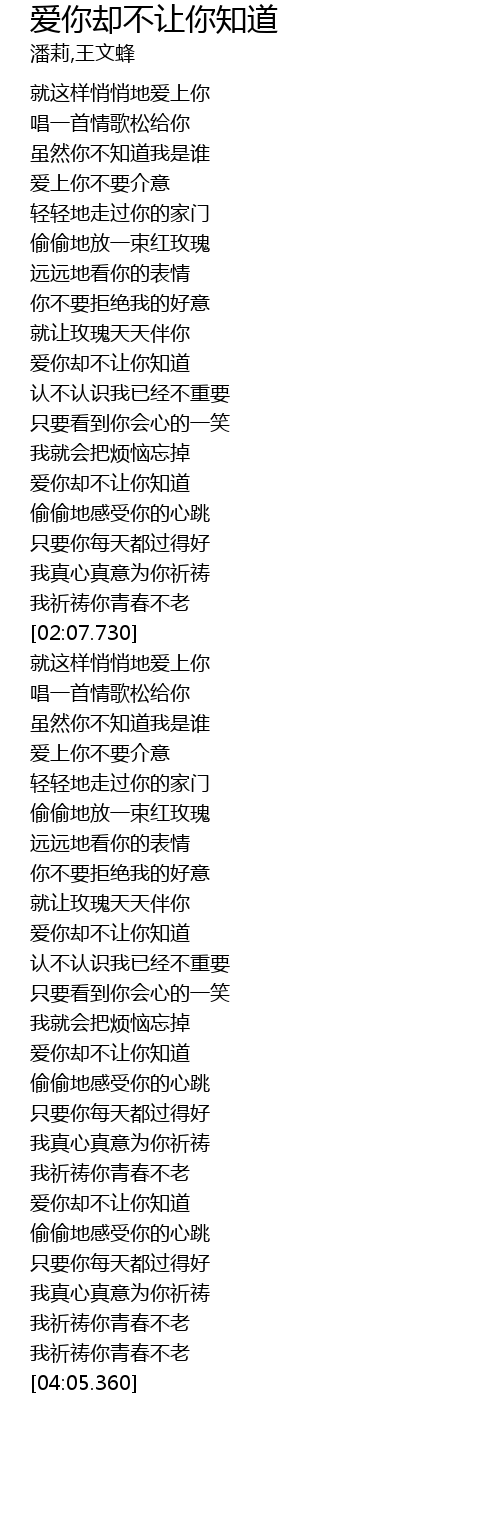 爱你却不让你知道
潘莉,王文蜂

就这样悄悄地爱上你
唱一首情歌松给你
虽然你不知道我是谁
爱上你不要介意
轻轻地走过你的家门
偷偷地放一束红玫瑰
远远地看你的表情
你不要拒绝我的好意
就让玫瑰天天伴你
爱你却不让你知道
认不认识我已经不重要
只要看到你会心的一笑
我就会把烦恼忘掉
爱你却不让你知道
偷偷地感受你的心跳
只要你每天都过得好
我真心真意为你祈祷
我祈祷你青春不老
[02:07.730]
就这样悄悄地爱上你
唱一首情歌松给你
虽然你不知道我是谁
爱上你不要介意
轻轻地走过你的家门
偷偷地放一束红玫瑰
远远地看你的表情
你不要拒绝我的好意
就让玫瑰天天伴你
爱你却不让你知道
认不认识我已经不重要
只要看到你会心的一笑
我就会把烦恼忘掉
爱你却不让你知道
偷偷地感受你的心跳
只要你每天都过得好
我真心真意为你祈祷
我祈祷你青春不老
爱你却不让你知道
偷偷地感受你的心跳
只要你每天都过得好
我真心真意为你祈祷
我祈祷你青春不老
我祈祷你青春不老
[04:05.360]